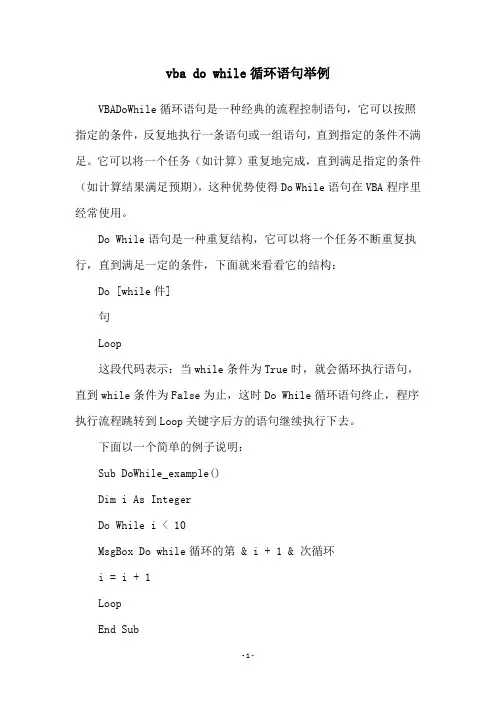 vba do while 循环语句举例

VBADoWhile 循环语句是一种经典的流程控制语句，它可以按照指定的条件，反复地执行一条语句或一组语句，直到指定的条件不满足。它可以将一个任务（如计算）重复地完成，直到满足指定的条件（如计算结果满足预期），这种优势使得 Do While 语句在 VBA 程序里经常使用。

Do While 语句是一种重复结构，它可以将一个任务不断重复执行，直到满足一定的条件，下面就来看看它的结构：

Do [while 件]

句

Loop

这段代码表示：当 while 条件为 True 时，就会循环执行语句，直到 while 条件为 False 为止，这时 Do While 循环语句终止，程序执行流程跳转到 Loop 关键字后方的语句继续执行下去。

下面以一个简单的例子说明：

Sub DoWhile_example()

Dim i As Integer

Do While i < 10

MsgBox Do while 循环的第 & i + 1 & 次循环

i = i + 1

Loop

End Sub

-1-